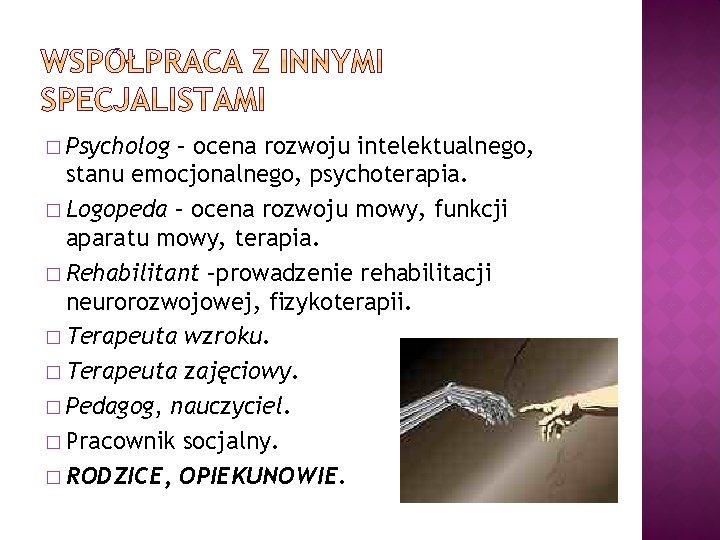 WSPÓŁPRACA Z INNYMI SPECJALISTAMI

□ Psycholog – ocena rozwoju intelektualnego, stanu emocjonalnego, psychoterapia.
□ Logopeda – ocena rozwoju mowy, funkcji aparatu mowy, terapia.
□ Rehabilitant –prowadzenie rehabilitacji neurorozwojowej, fizykoterapii.
□ Terapeuta wzroku.
□ Terapeuta zajęciowy.
□ Pedagog, nauczyciel.
□ Pracownik socjalny.
□ RODZICE, OPIEKUNOWIE.